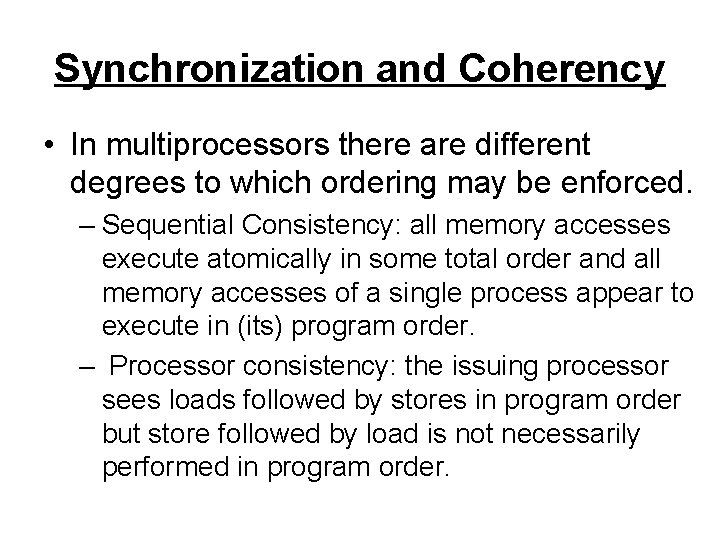 Synchronization and Coherency

• In multiprocessors there are different degrees to which ordering may be enforced.

– Sequential Consistency: all memory accesses execute atomically in some total order and all memory accesses of a single process appear to execute in (its) program order.

– Processor consistency: the issuing processor sees loads followed by stores in program order but store followed by load is not necessarily performed in program order.